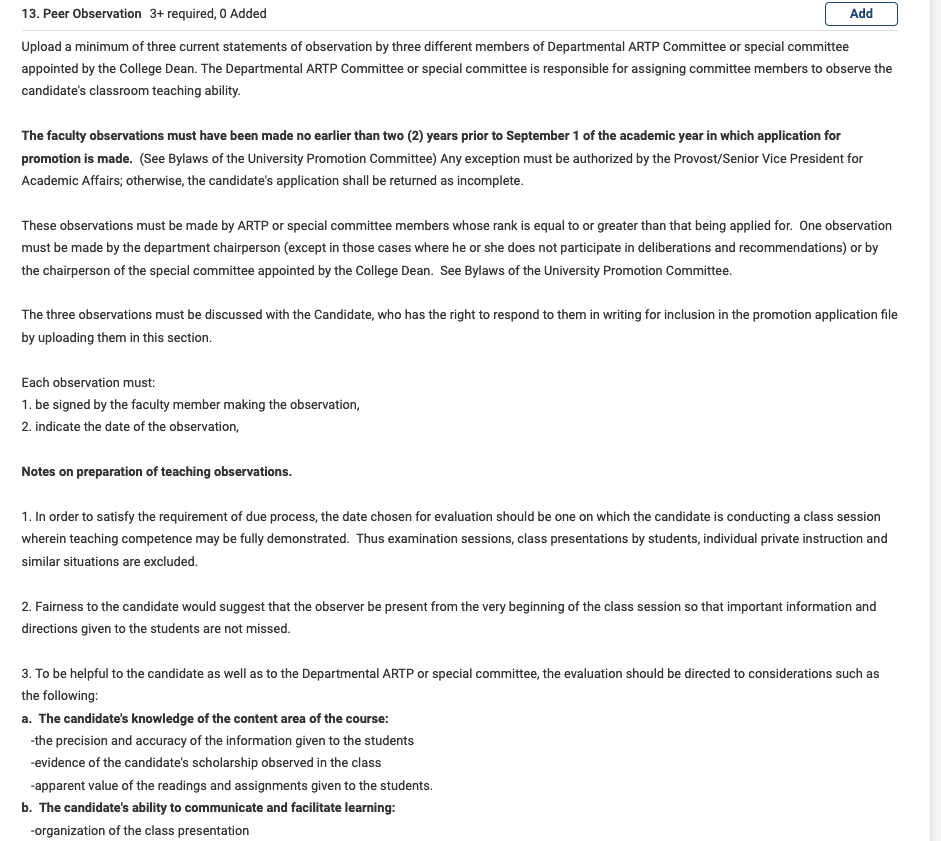 13. Peer Observation 3+ required, 0 Added

Add

Upload a minimum of three current statements of observation by three different members of Departmental ARTP Committee or special committee appointed by the College Dean. The Departmental ARTP Committee or special committee is responsible for assigning committee members to observe the candidate's classroom teaching ability.

The faculty observations must have been made no earlier than two (2) years prior to September 1 of the academic year in which application for promotion is made. (See Bylaws of the University Promotion Committee) Any exception must be authorized by the Provost/Senior Vice President for Academic Affairs; otherwise, the candidate's application shall be returned as incomplete.

These observations must be made by ARTP or special committee members whose rank is equal to or greater than that being applied for. One observation must be made by the department chairperson (except in those cases where he or she does not participate in deliberations and recommendations) or by the chairperson of the special committee appointed by the College Dean. See Bylaws of the University Promotion Committee.

The three observations must be discussed with the Candidate, who has the right to respond to them in writing for inclusion in the promotion application file by uploading them in this section.

Each observation must:
1. be signed by the faculty member making the observation,
2. indicate the date of the observation,

Notes on preparation of teaching observations.

1. In order to satisfy the requirement of due process, the date chosen for evaluation should be one on which the candidate is conducting a class session wherein teaching competence may be fully demonstrated. Thus examination sessions, class presentations by students, individual private instruction and similar situations are excluded.

2. Fairness to the candidate would suggest that the observer be present from the very beginning of the class session so that important information and directions given to the students are not missed.

3. To be helpful to the candidate as well as to the Departmental ARTP or special committee, the evaluation should be directed to considerations such as the following:
a. The candidate's knowledge of the content area of the course:
-the precision and accuracy of the information given to the students
-evidence of the candidate's scholarship observed in the class
-apparent value of the readings and assignments given to the students.
b. The candidate's ability to communicate and facilitate learning:
-organization of the class presentation